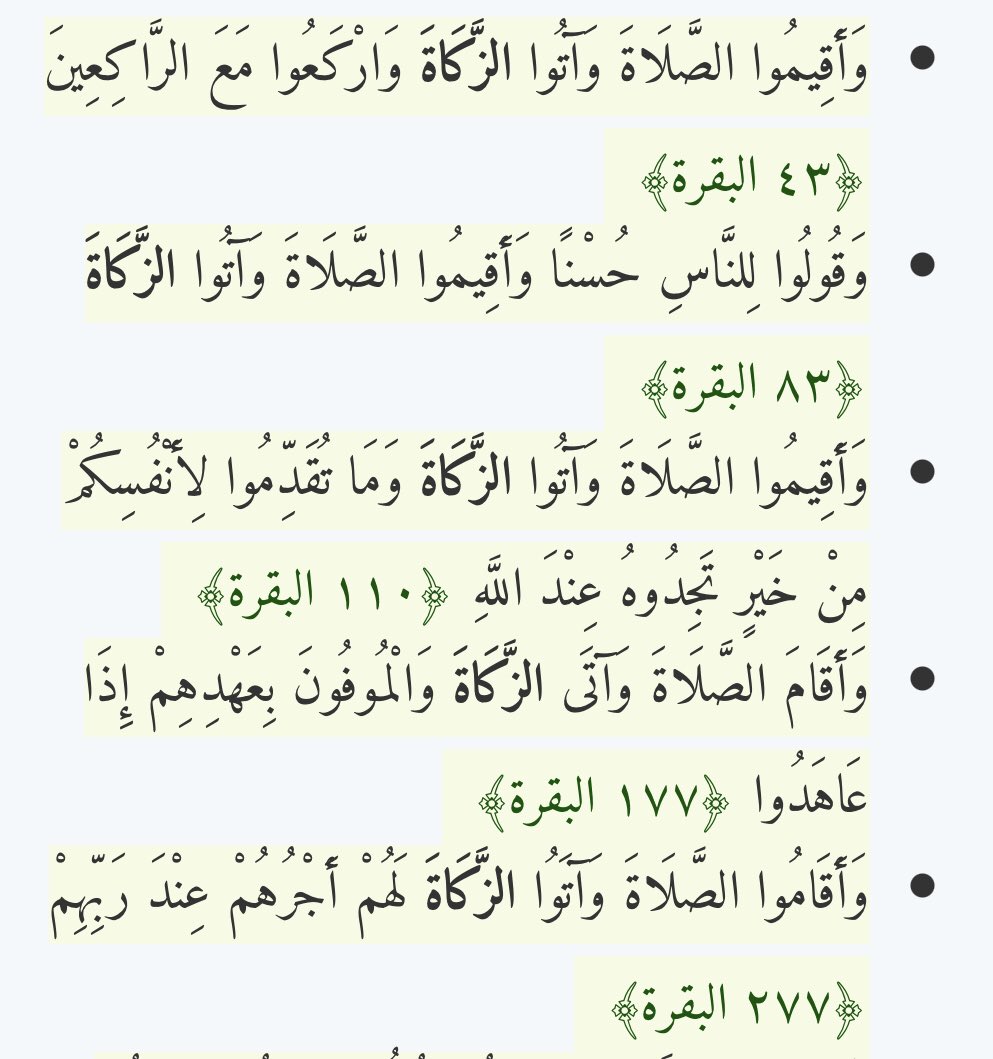 • وَأَقِيمُوا الصَّلَاةَ وَآتُوا الزَّكَاةَ وَارْكَعُوا مَعَ الرَّاكِعِينَ ﴿٤٣ البقرة﴾

• وَقُولُوا لِلنَّاسِ حُسْنًا وَأَقِيمُوا الصَّلَاةَ وَآتُوا الزَّكَاةَ ﴿٨٣ البقرة﴾

• وَأَقِيمُوا الصَّلَاةَ وَآتُوا الزَّكَاةَ وَمَا تُقَدِّمُوا لِأَنْفُسِكُمْ مِنْ خَيْرٍ تَجِدُوهُ عِنْدَ اللَّهِ ﴿١١٠ البقرة﴾

• وَأَقَامَ الصَّلَاةَ وَآتَى الزَّكَاةَ وَالْمُوفُونَ بِعَهْدِهِمْ إِذَا عَاهَدُوا ﴿١٧٧ البقرة﴾

• وَأَقَامُوا الصَّلَاةَ وَآتَوُا الزَّكَاةَ لَهُمْ أَجْرُهُمْ عِنْدَ رَبِّهِمْ ﴿٢٧٧ البقرة﴾